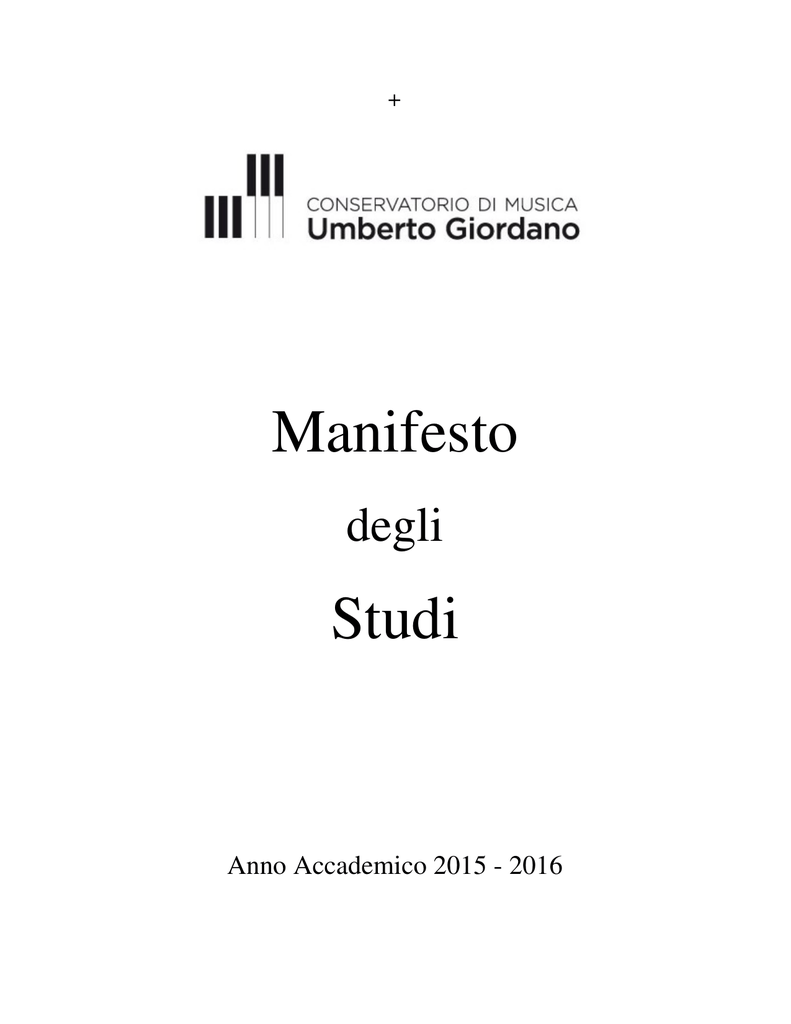 +

CONSERVATORIO DI MUSICA
Umberto Giordano

Manifesto

degli

Studi

Anno Accademico 2015 - 2016